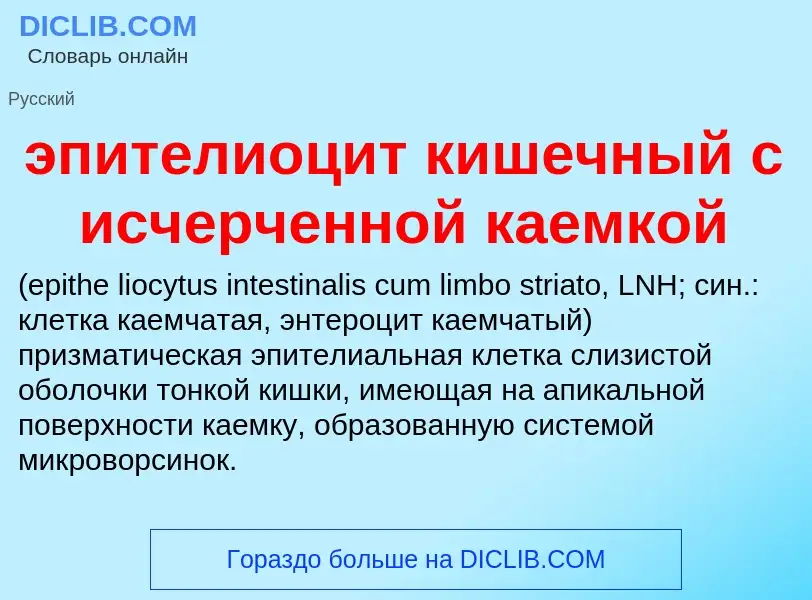 DICLIB.COM
Словарь онлайн

Русский

эпителиоцит кишечный с исчерченной каемкой

(epithe liocytus intestinalis cum limbo striato, LNH; син.: клетка каемчатая, энтероцит каемчатый) призматическая эпителиальная клетка слизистой оболочки тонкой кишки, имеющая на апикальной поверхности каемку, образованную системой микроворсинок.

Гораздо больше на DICLIB.COM